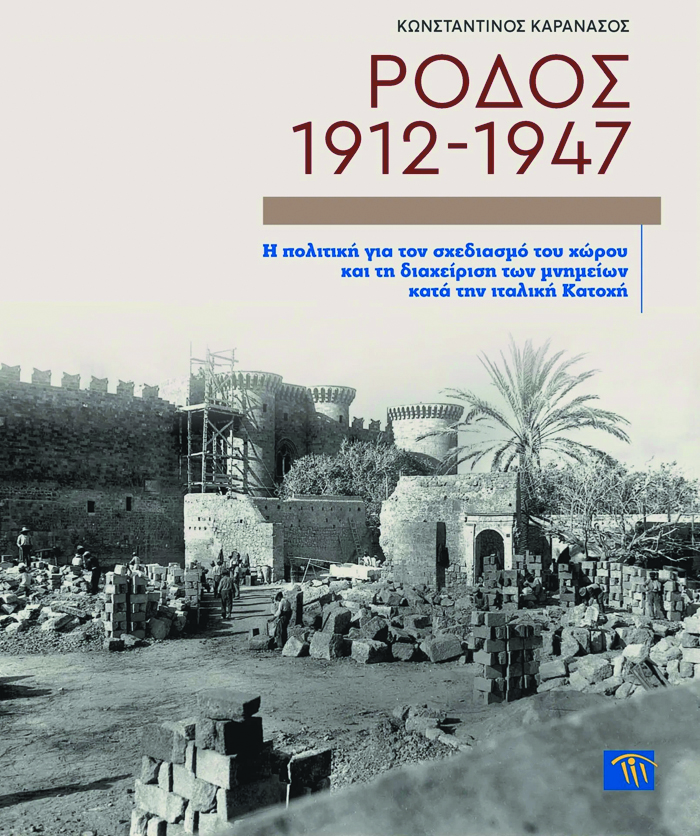 ΚΩΝΣΤΑΝΤΙΝΟΣ ΚΑΡΑΝΑΣΟΣ

ΡΟΔΟΣ
1912-1947

Η πολιτική για τον σχεδιασμό του χώρου και τη διαχείριση των μνημείων κατά την ιταλική Κατοχή